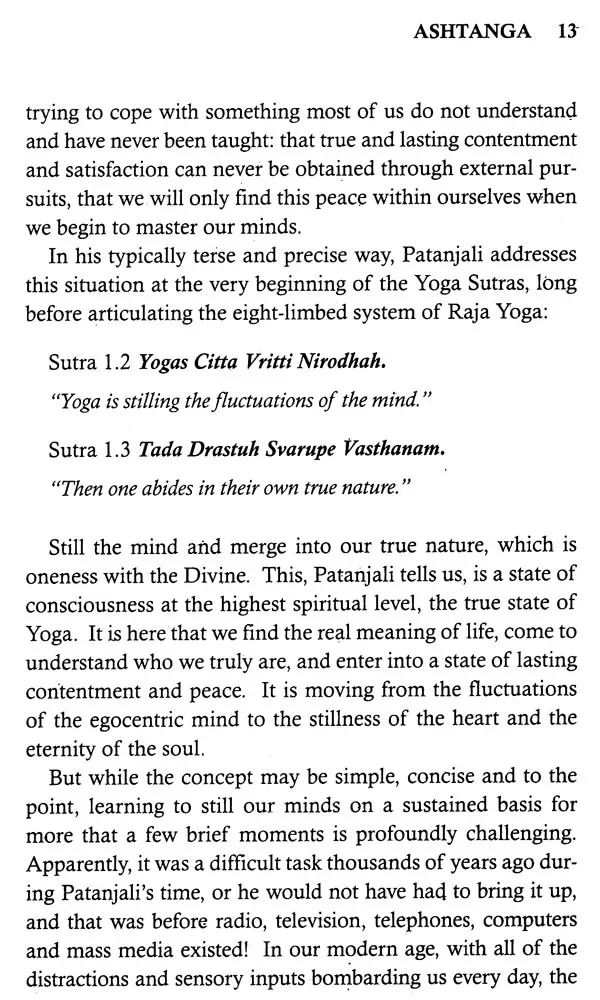 ASHTANGA 13

trying to cope with something most of us do not understand and have never been taught: that true and lasting contentment and satisfaction can never be obtained through external pursuits, that we will only find this peace within ourselves when we begin to master our minds.

In his typically terse and precise way, Patanjali addresses this situation at the very beginning of the Yoga Sutras, long before articulating the eight-limbed system of Raja Yoga:

Sutra 1.2 Yogas Citta Vritti Nirodhah.

"Yoga is stilling the fluctuations of the mind."

Sutra 1.3 Tada Drastuh Svarupe Vasthanam.

"Then one abides in their own true nature."

Still the mind and merge into our true nature, which is oneness with the Divine. This, Patanjali tells us, is a state of consciousness at the highest spiritual level, the true state of Yoga. It is here that we find the real meaning of life, come to understand who we truly are, and enter into a state of lasting contentment and peace. It is moving from the fluctuations of the egocentric mind to the stillness of the heart and the eternity of the soul.

But while the concept may be simple, concise and to the point, learning to still our minds on a sustained basis for more that a few brief moments is profoundly challenging. Apparently, it was a difficult task thousands of years ago during Patanjali's time, or he would not have had to bring it up, and that was before radio, television, telephones, computers and mass media existed! In our modern age, with all of the distractions and sensory inputs bombarding us every day, the